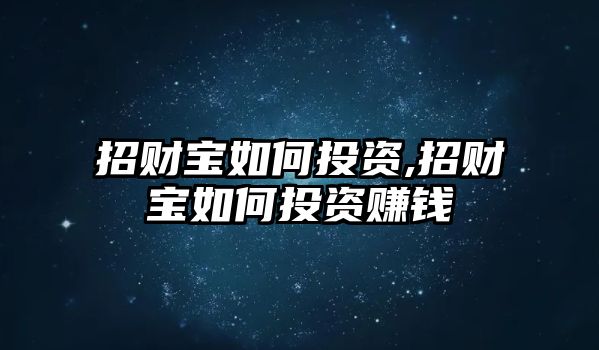 招财宝如何投资,招财宝如何投资赚钱